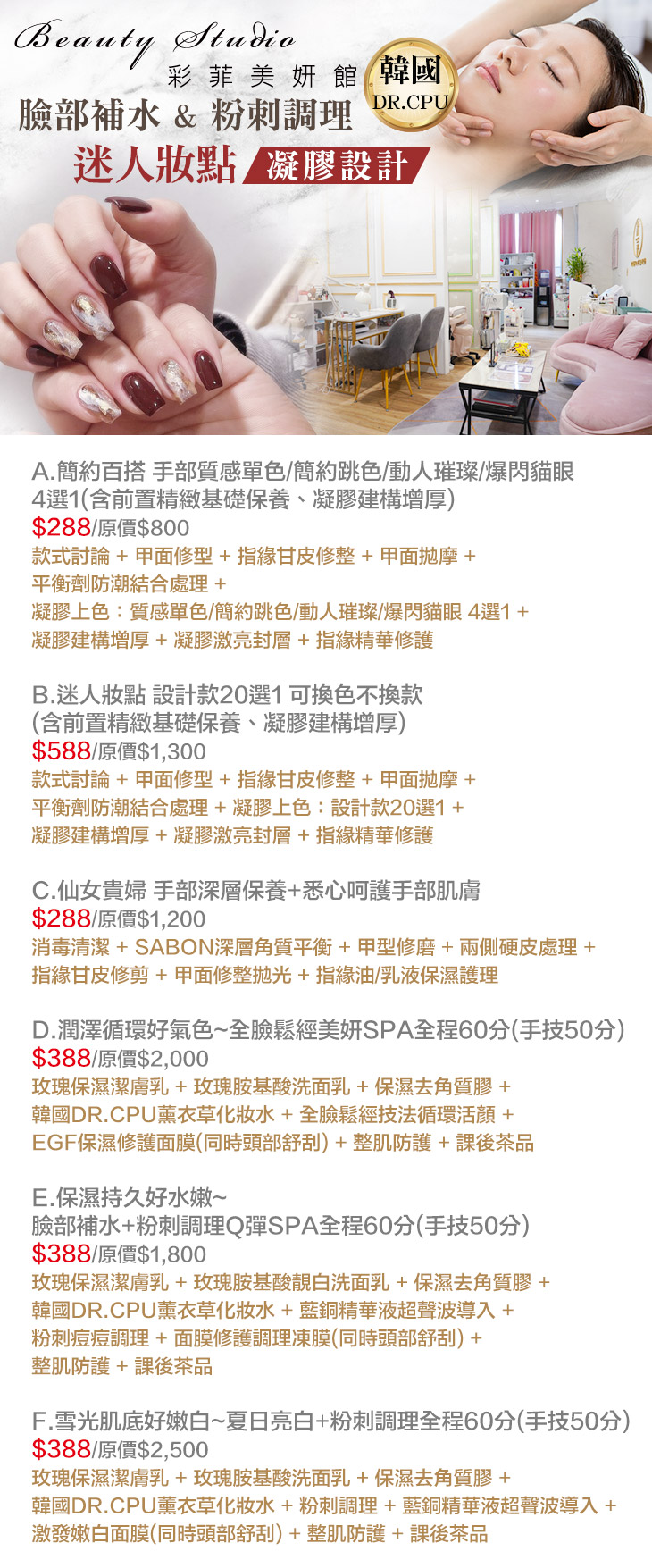 Beauty Studio
彩菲美妍館
韓國
DR.CPU
臉部補水 & 粉刺調理
迷人妝點 凝膠設計

A.簡約百搭 手部質感單色/簡約跳色/動人璀璨/爆閃貓眼 4選1(含前置精緻基礎保養、凝膠建構增厚)
$288/原價$800
款式討論 + 甲面修型 + 指緣甘皮修整 + 甲面拋摩 + 平衡劑防潮結合處理 + 凝膠上色：質感單色/簡約跳色/動人璀璨/爆閃貓眼 4選1 + 凝膠建構增厚 + 凝膠激亮封層 + 指緣精華修護

B.迷人妝點 設計款20選1 可換色不換款 (含前置精緻基礎保養、凝膠建構增厚)
$588/原價$1,300
款式討論 + 甲面修型 + 指緣甘皮修整 + 甲面拋摩 + 平衡劑防潮結合處理 + 凝膠上色：設計款20選1 + 凝膠建構增厚 + 凝膠激亮封層 + 指緣精華修護

C.仙女貴婦 手部深層保養+悉心呵護手部肌膚
$288/原價$1,200
消毒清潔 + SABON深層角質平衡 + 甲型修磨 + 兩側硬皮處理 + 指緣甘皮修剪 + 甲面修整拋光 + 指緣油/乳液保濕護理

D.潤澤循環好氣色~全臉鬆經美妍SPA全程60分(手技50分)
$388/原價$2,000
玫瑰保濕潔膚乳 + 玫瑰胺基酸洗面乳 + 保濕去角質膠 + 韓國DR.CPU薰衣草化妝水 + 全臉鬆經技法循環活顏 + EGF保濕修護面膜(同時頭部舒刮) + 整肌防護 + 課後茶品

E.保濕持久好水嫩~
臉部補水+粉刺調理Q彈SPA全程60分(手技50分)
$388/原價$1,800
玫瑰保濕潔膚乳 + 玫瑰胺基酸靚白洗面乳 + 保濕去角質膠 + 韓國DR.CPU薰衣草化妝水 + 藍銅精華液超聲波導入 + 粉刺痘痘調理 + 面膜修護調理凍膜(同時頭部舒刮) + 整肌防護 + 課後茶品

F.雪光肌底好嫩白~夏日亮白+粉刺調理全程60分(手技50分)
$388/原價$2,500
玫瑰保濕潔膚乳 + 玫瑰胺基酸洗面乳 + 保濕去角質膠 + 韓國DR.CPU薰衣草化妝水 + 粉刺調理 + 藍銅精華液超聲波導入 + 激發嫩白面膜(同時頭部舒刮) + 整肌防護 + 課後茶品